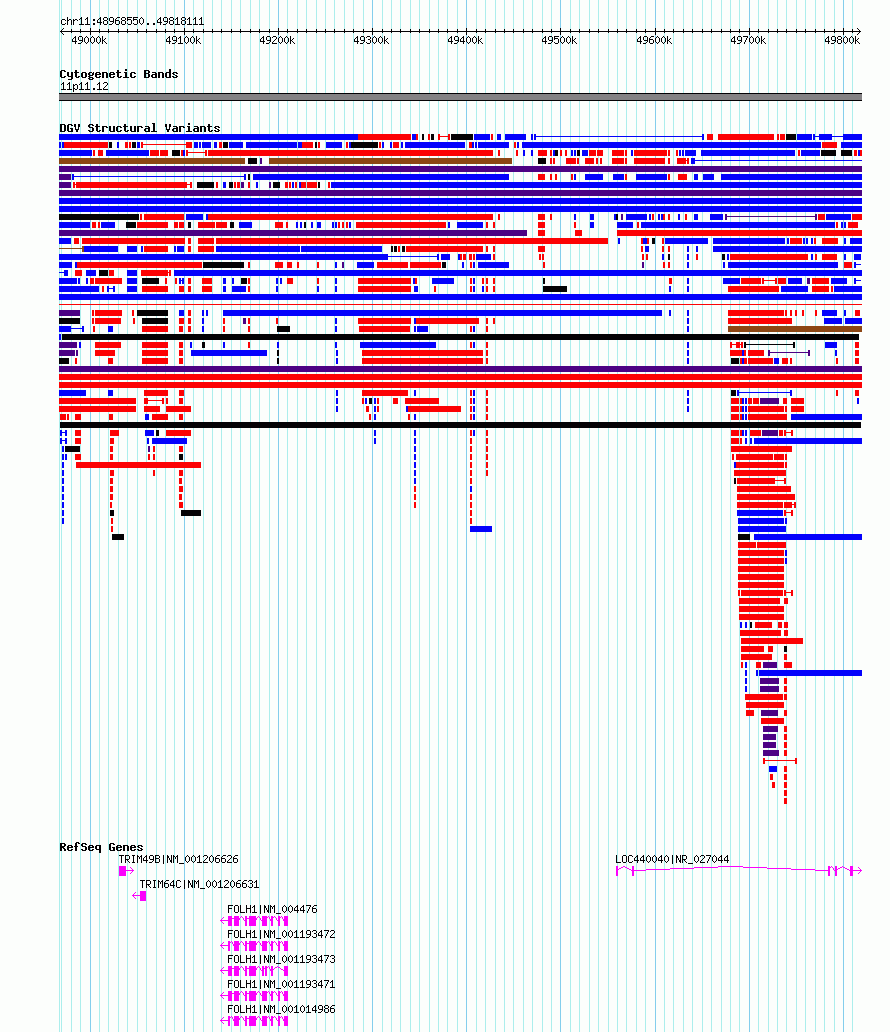 chr11:48968550..49818111

49000k 49100k 49200k 49300k 49400k 49500k 49600k 49700k 49800k

Cytogenetic Bands
11p11.12

DGV Structural Variants

RefSeq Genes
TRIM49B|NM_001206626
TRIM64C|NM_001206631
FOLH1|NM_004476
FOLH1|NM_001193472
FOLH1|NM_001193473
FOLH1|NM_001193471
FOLH1|NM_001014986
LOC440040|NR_027044